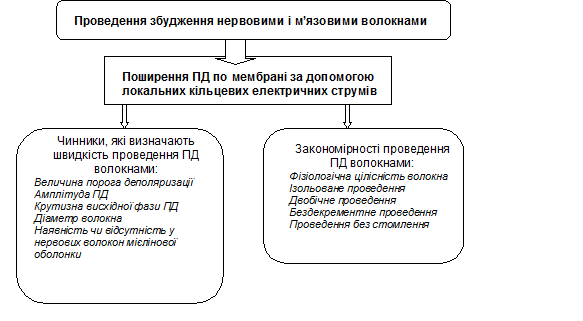 Проведення збудження нервовими і м'язовими волокнами

Поширення ПД по мембрані за допомогою локальних кільцевих електричних струмів

Чинники, які визначають швидкість проведення ПД волокнами:
Величина порога деполяризації
Амплітуда ПД
Крутизна висхідної фази ПД
Діаметр волокна
Наявність чи відсутність у нервових волокон мієлінової оболонки

Закономірності проведення ПД волокнами:
Фізіологічна цілісність волокна
Ізольоване проведення
Двобічне проведення
Бездекрементне проведення
Проведення без стомлення